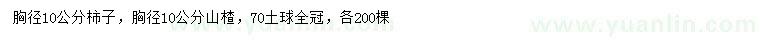 胸径10公分柿子，胸径10公分山楂，70土球全冠，各200棵

www.yuanlin.com